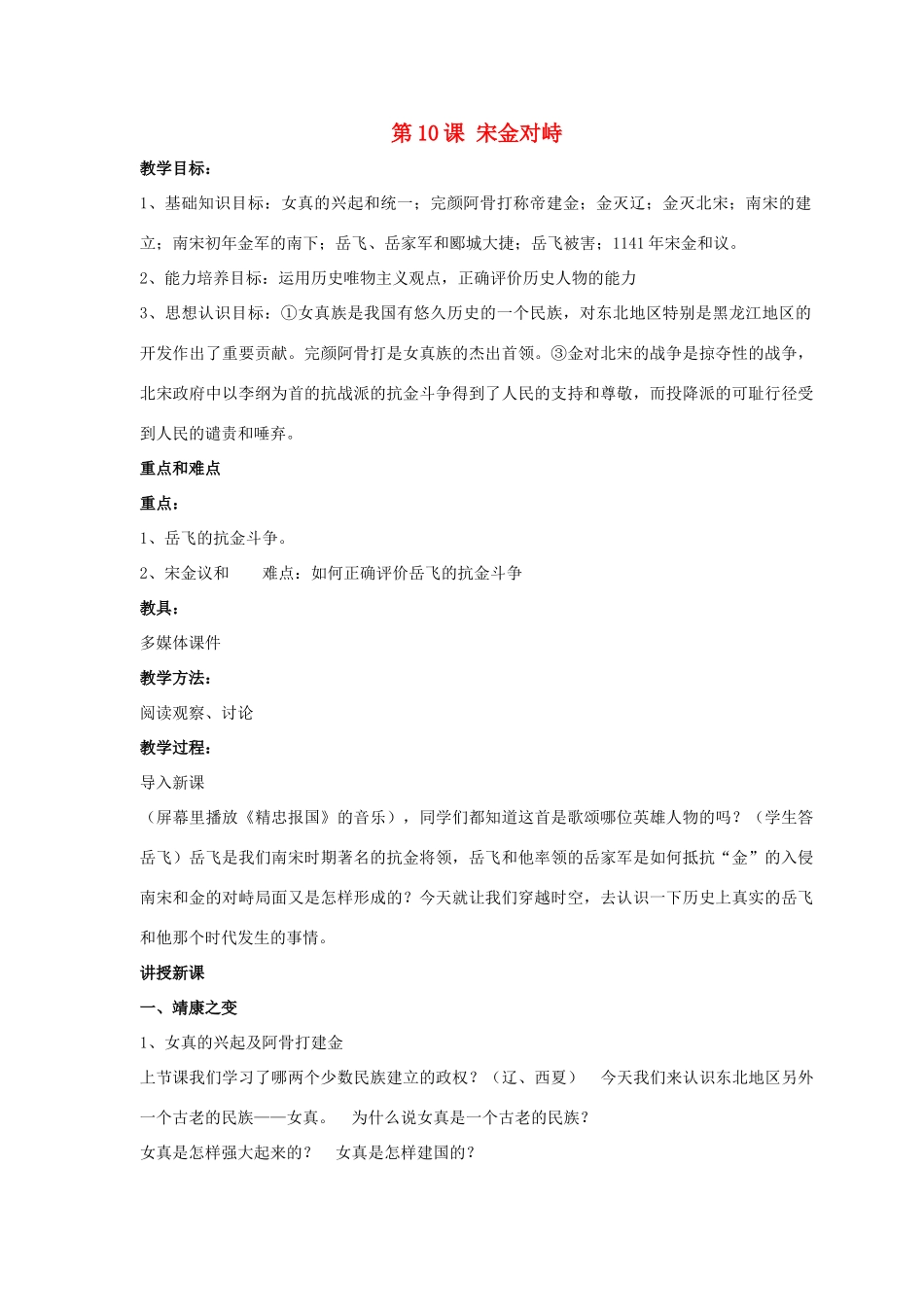 第 10 课 宋金对峙

教学目标：

1、基础知识目标：女真的兴起和统一；完颜阿骨打称帝建金；金灭辽；金灭北宋；南宋的建立；南宋初年金军的南下；岳飞、岳家军和郾城大捷；岳飞被害；1141 年宋金和议。

2、能力培养目标：运用历史唯物主义观点，正确评价历史人物的能力

3、思想认识目标：①女真族是我国有悠久历史的一个民族，对东北地区特别是黑龙江地区的开发作出了重要贡献。完颜阿骨打是女真族的杰出首领。③金对北宋的战争是掠夺性的战争，北宋政府中以李纲为首的抗战派的抗金斗争得到了人民的支持和尊敬，而投降派的可耻行径受到人民的谴责和唾弃。

重点和难点

重点：

1、岳飞的抗金斗争。

2、宋金议和　　难点：如何正确评价岳飞的抗金斗争

教具：

多媒体课件

教学方法：

阅读观察、讨论

教学过程：

导入新课

（屏幕里播放《精忠报国》的音乐），同学们都知道这首是歌颂哪位英雄人物的吗？（学生答岳飞）岳飞是我们南宋时期著名的抗金将领，岳飞和他率领的岳家军是如何抵抗“金”的入侵南宋和金的对峙局面又是怎样形成的？今天就让我们穿越时空，去认识一下历史上真实的岳飞和他那个时代发生的事情。

讲授新课

一、靖康之变

1、女真的兴起及阿骨打建金

上节课我们学习了哪两个少数民族建立的政权？（辽、西夏）　今天我们来认识东北地区另外一个古老的民族——女真。　为什么说女真是一个古老的民族？

女真是怎样强大起来的？　女真是怎样建国的？